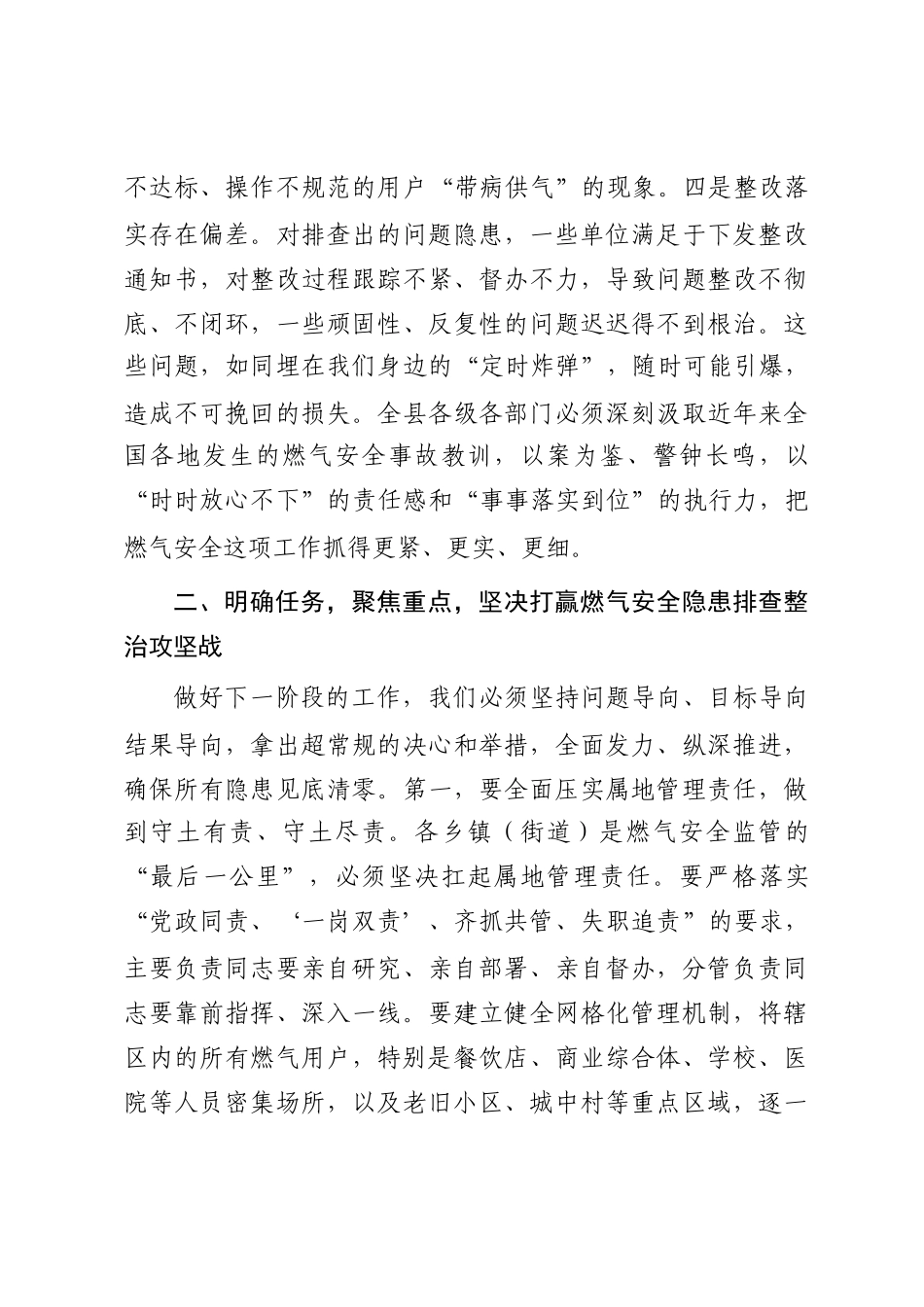 不达标、操作不规范的用户“带病供气”的现象。四是整改落实存在偏差。对排查出的问题隐患，一些单位满足于下发整改通知书，对整改过程跟踪不紧、督办不力，导致问题整改不彻底、不闭环，一些顽固性、反复性的问题迟迟得不到根治。这些问题，如同埋在我们身边的“定时炸弹”，随时可能引爆，造成不可挽回的损失。全县各级各部门必须深刻汲取近年来全国各地发生的燃气安全事故教训，以案为鉴、警钟长鸣，以“时时放心不下”的责任感和“事事落实到位”的执行力，把燃气安全这项工作抓得更紧、更实、更细。

二、明确任务，聚焦重点，坚决打赢燃气安全隐患排查整治攻坚战

做好下一阶段的工作，我们必须坚持问题导向、目标导向结果导向，拿出超常规的决心和举措，全面发力、纵深推进，确保所有隐患见底清零。第一，要全面压实属地管理责任，做到守土有责、守土尽责。各乡镇（街道）是燃气安全监管的“最后一公里”，必须坚决扛起属地管理责任。要严格落实“党政同责、‘一岗双责’、齐抓共管、失职追责”的要求，主要负责同志要亲自研究、亲自部署、亲自督办，分管负责同志要靠前指挥、深入一线。要建立健全网格化管理机制，将辖区内的所有燃气用户，特别是餐饮店、商业综合体、学校、医院等人员密集场所，以及老旧小区、城中村等重点区域，逐一